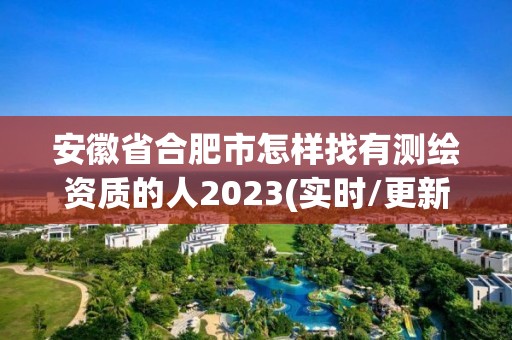 安徽省合肥市怎样找有测绘资质的人2023(实时/更新